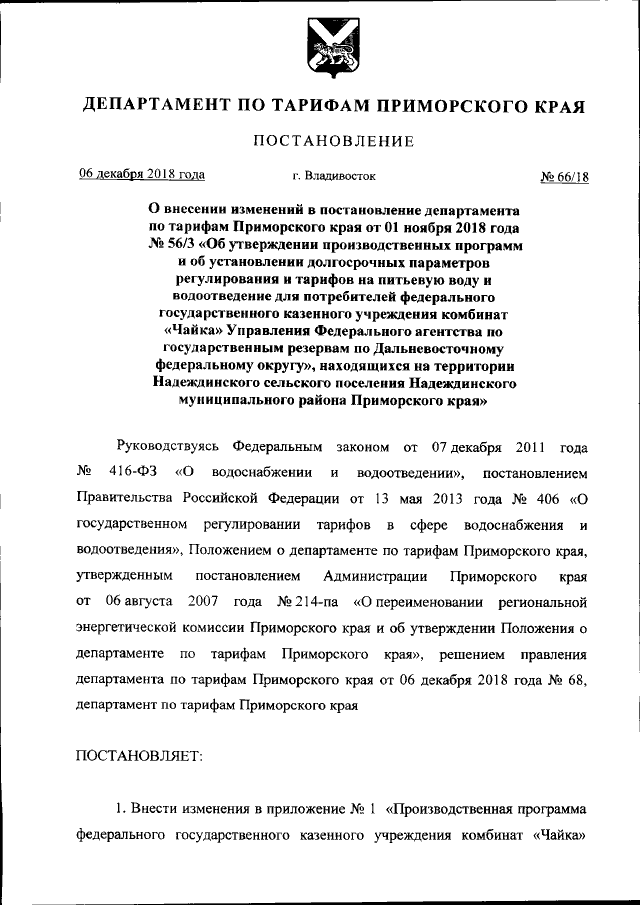 ДЕПАРТАМЕНТ ПО ТАРИФАМ ПРИМОРСКОГО КРАЯ

ПОСТАНОВЛЕНИЕ

06 декабря 2018 года

г. Владивосток

№ 66/18

О внесении изменений в постановление департамента по тарифам Приморского края от 01 ноября 2018 года № 56/3 «Об утверждении производственных программ и об установлении долгосрочных параметров регулирования и тарифов на питьевую воду и водоотведение для потребителей федерального государственного казенного учреждения комбинат «Чайка» Управления Федерального агентства по государственным резервам по Дальневосточному федеральному округу», находящихся на территории Надеждинского сельского поселения Надеждинского муниципального района Приморского края»

Руководствуясь Федеральным законом от 07 декабря 2011 года № 416-ФЗ «О водоснабжении и водоотведении», постановлением Правительства Российской Федерации от 13 мая 2013 года № 406 «О государственном регулировании тарифов в сфере водоснабжения и водоотведения», Положением о департаменте по тарифам Приморского края, утвержденным постановлением Администрации Приморского края от 06 августа 2007 года № 214-па «О переименовании региональной энергетической комиссии Приморского края и об утверждении Положения о департаменте по тарифам Приморского края», решением правления департамента по тарифам Приморского края от 06 декабря 2018 года № 68, департамент по тарифам Приморского края

ПОСТАНОВЛЯЕТ:

1. Внести изменения в приложение № 1 «Производственная программа федерального государственного казенного учреждения комбинат «Чайка»